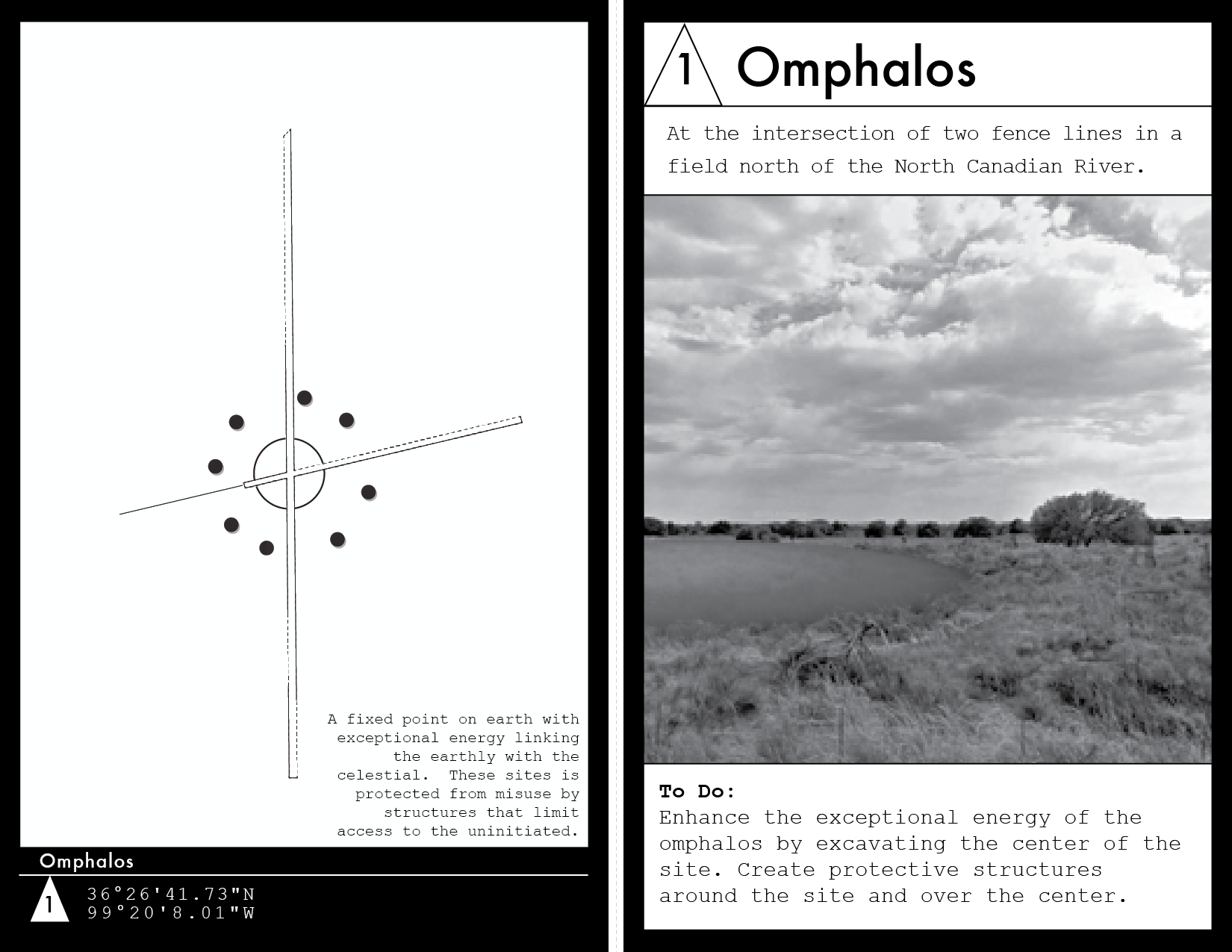 A fixed point on earth with exceptional energy linking the earthly with the celestial. These sites is protected from misuse by structures that limit access to the uninitiated.

Omphalos

1 36°26'41.73"N 99°20'8.01"W

1 Omphalos

At the intersection of two fence lines in a field north of the North Canadian River.

To Do:
Enhance the exceptional energy of the omphalos by excavating the center of the site. Create protective structures around the site and over the center.